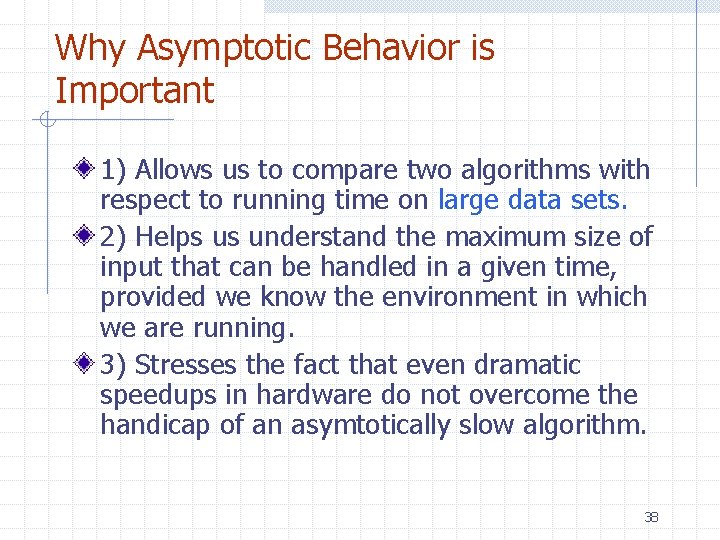 Why Asymptotic Behavior is Important

1) Allows us to compare two algorithms with respect to running time on large data sets.

2) Helps us understand the maximum size of input that can be handled in a given time, provided we know the environment in which we are running.

3) Stresses the fact that even dramatic speedups in hardware do not overcome the handicap of an asymtotically slow algorithm.

38